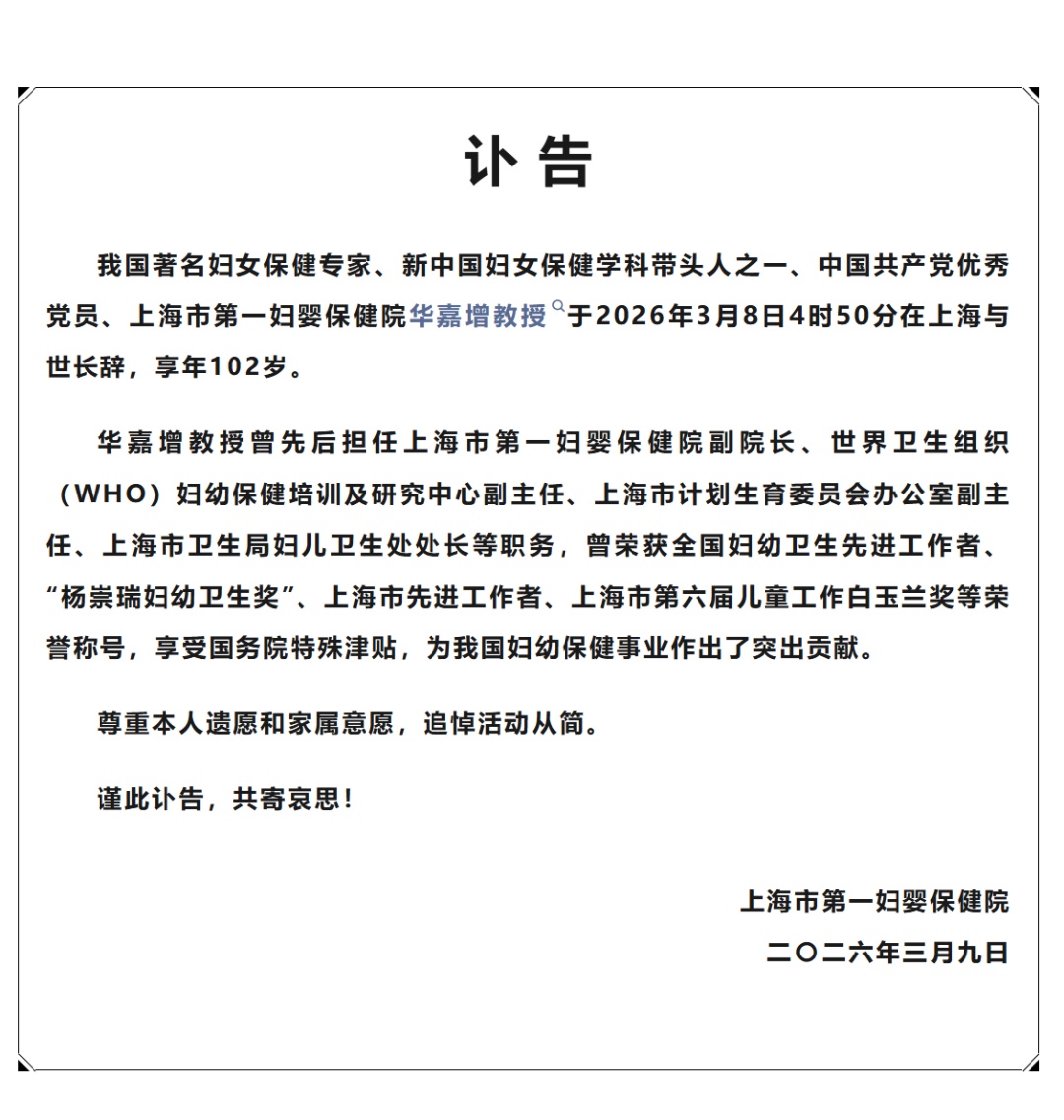 讣告

我国著名妇女保健专家、新中国妇女保健学科带头人之一、中国共产党优秀党员、上海市第一妇婴保健院华嘉增教授于2026年3月8日4时50分在上海与世长辞，享年102岁。

华嘉增教授曾先后担任上海市第一妇婴保健院副院长、世界卫生组织（WHO）妇幼保健培训及研究中心副主任、上海市计划生育委员会办公室副主任、上海市卫生局妇儿卫生处处长等职务，曾荣获全国妇幼卫生先进工作者、“杨崇瑞妇幼卫生奖”、上海市先进工作者、上海市第六届儿童工作白玉兰奖等荣誉称号，享受国务院特殊津贴，为我国妇幼保健事业作出了突出贡献。

尊重本人遗愿和家属意愿，追悼活动从简。

谨此讣告，共寄哀思！

上海市第一妇婴保健院
二〇二六年三月九日